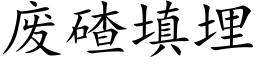 废碴填埋